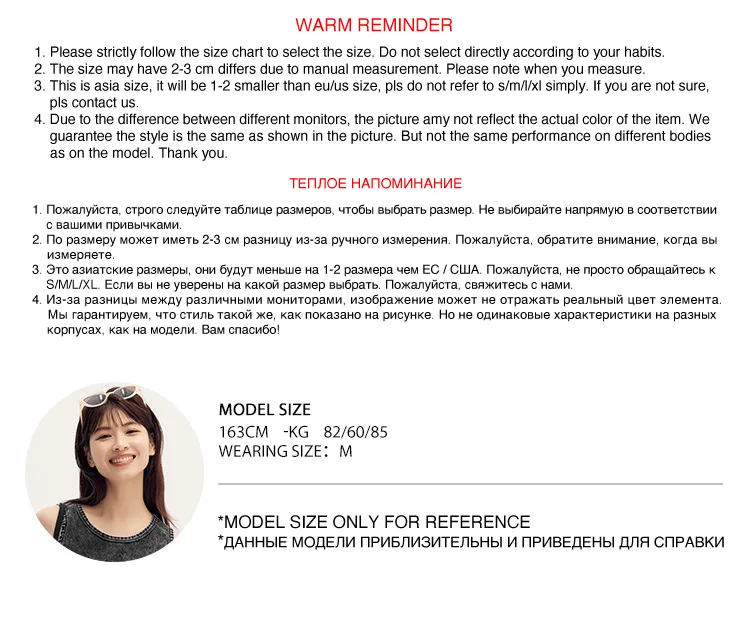 WARM REMINDER

1. Please strictly follow the size chart to select the size. Do not select directly according to your habits.
2. The size may have 2-3 cm differs due to manual measurement. Please note when you measure.
3. This is asia size, it will be 1-2 smaller than eu/us size, pls do not refer to s/m/l/xl simply. If you are not sure, pls contact us.
4. Due to the difference between different monitors, the picture amy not reflect the actual color of the item. We guarantee the style is the same as shown in the picture. But not the same performance on different bodies as on the model. Thank you.

ТЕПЛОЕ НАПОМИНАНИЕ

1. Пожалуйста, строго следуйте таблице размеров, чтобы выбрать размер. Не выбирайте напрямую в соответствии с вашими привычками.
2. По размеру может иметь 2-3 см разницу из-за ручного измерения. Пожалуйста, обратите внимание, когда вы измеряете.
3. Это азиатские размеры, они будут меньше на 1-2 размера чем ЕС / США. Пожалуйста, не просто обращайтесь к S/M/L/XL. Если вы не уверены на какой размер выбрать. Пожалуйста, свяжитесь с нами.
4. Из-за разницы между различными мониторами, изображение может не отражать реальный цвет элемента. Мы гарантируем, что стиль такой же, как показано на рисунке. Но не одинаковые характеристики на разных корпусах, как на модели. Вам спасибо!

MODEL SIZE
163CM -KG 82/60/85
WEARING SIZE: M

*MODEL SIZE ONLY FOR REFERENCE
*ДАННЫЕ МОДЕЛИ ПРИБЛИЗИТЕЛЬНЫ И ПРИВЕДЕНЫ ДЛЯ СПРАВКИ